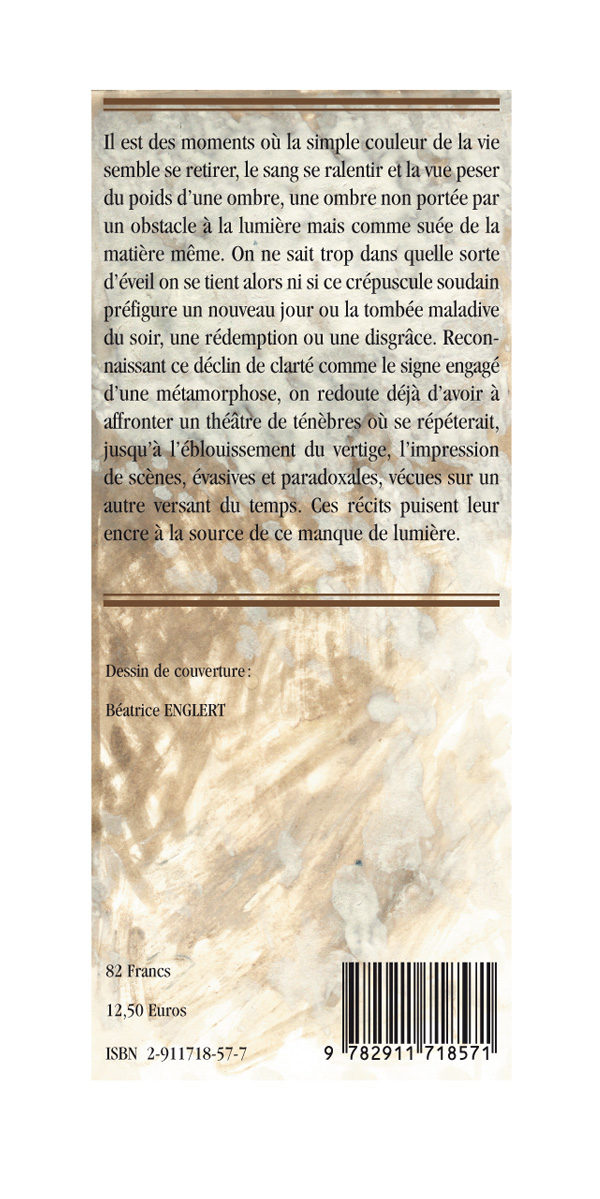 Il est des moments où la simple couleur de la vie semble se retirer, le sang se ralentir et la vue peser du poids d'une ombre, une ombre non portée par un obstacle à la lumière mais comme suée de la matière même. On ne sait trop dans quelle sorte d'éveil on se tient alors ni si ce crépuscule soudain préfigure un nouveau jour ou la tombée maladive du soir, une rédemption ou une disgrâce. Reconnaissant ce déclin de clarté comme le signe engagé d'une métamorphose, on redoute déjà d'avoir à affronter un théâtre de ténèbres où se répéterait, jusqu'à l'éblouissement du vertige, l'impression de scènes, évasives et paradoxales, vécues sur un autre versant du temps. Ces récits puisent leur encre à la source de ce manque de lumière.

Dessin de couverture :

Béatrice ENGLERT

82 Francs

12,50 Euros

ISBN 2-911718-57-7

9 782911 718571